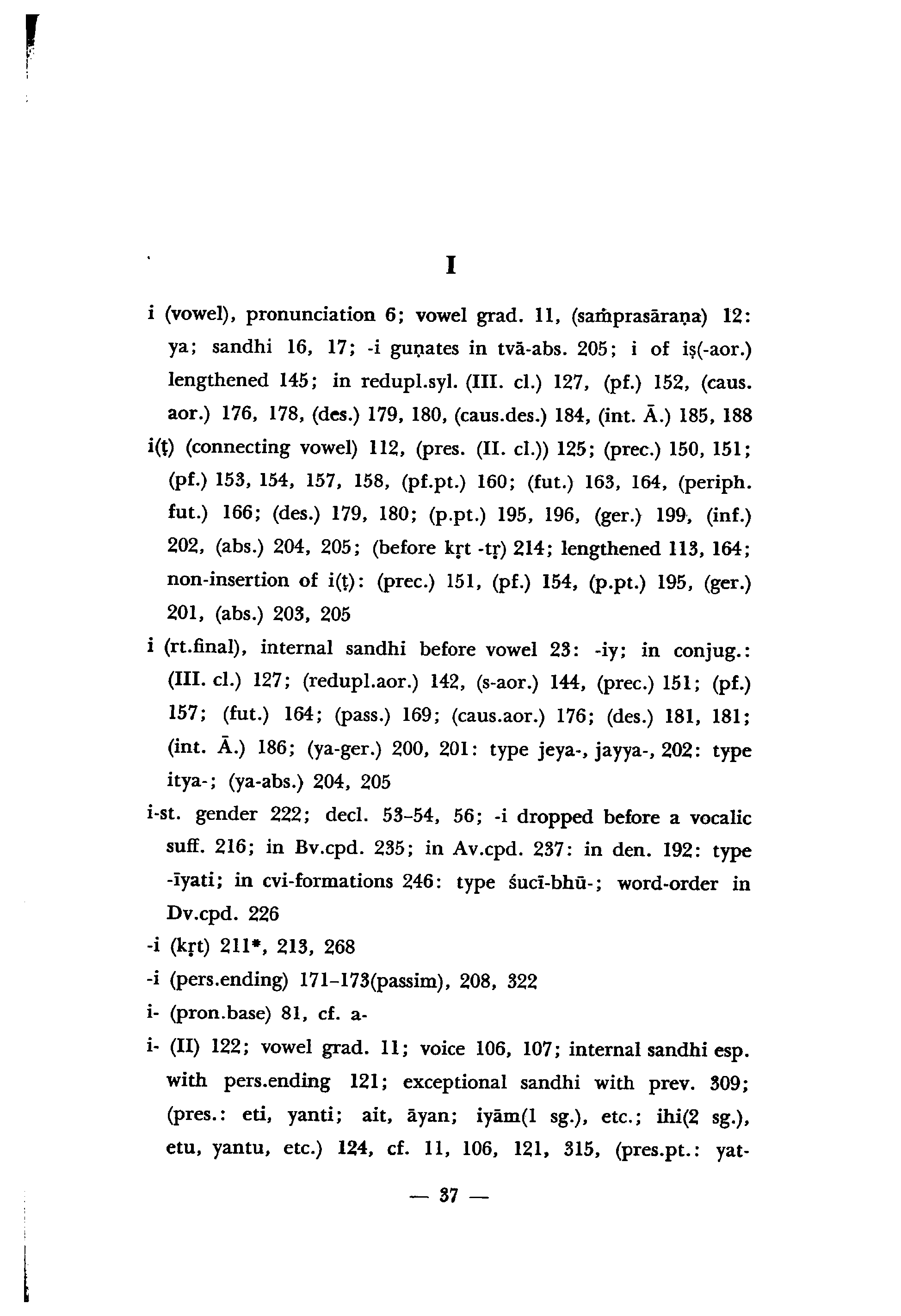 I

i (vowel), pronunciation 6; vowel grad. 11, (saṁprasāraṇa) 12: ya; sandhi 16, 17; -i guṇates in tvā-abs. 205; i of iṣ(-aor.) lengthened 145; in redupl.syl. (III. cl.) 127, (pf.) 152, (caus. aor.) 176, 178, (des.) 179, 180, (caus.des.) 184, (int. Ā.) 185, 188

i(ṭ) (connecting vowel) 112, (pres. (II. cl.)) 125; (prec.) 150, 151; (pf.) 153, 154, 157, 158, (pf.pt.) 160; (fut.) 163, 164, (periph. fut.) 166; (des.) 179, 180; (p.pt.) 195, 196, (ger.) 199, (inf.) 202, (abs.) 204, 205; (before kṛt -tṛ) 214; lengthened 113, 164; non-insertion of i(ṭ): (prec.) 151, (pf.) 154, (p.pt.) 195, (ger.) 201, (abs.) 203, 205

i (rt.final), internal sandhi before vowel 23: -iy; in conjug.: (III. cl.) 127; (redupl.aor.) 142, (s-aor.) 144, (prec.) 151; (pf.) 157; (fut.) 164; (pass.) 169; (caus.aor.) 176; (des.) 181, 181; (int. Ā.) 186; (ya-ger.) 200, 201: type jeya-, jayya-, 202: type itya-; (ya-abs.) 204, 205

i-st. gender 222; decl. 53–54, 56; -i dropped before a vocalic suff. 216; in Bv.cpd. 235; in Av.cpd. 237: in den. 192: type -īyati; in cvi-formations 246: type śucī-bhū-; word-order in Dv.cpd. 226

-i (kṛt) 211*, 213, 268

-i (pers.ending) 171–173(passim), 208, 322

i- (pron.base) 81, cf. a-

i- (II) 122; vowel grad. 11; voice 106, 107; internal sandhi esp. with pers.ending 121; exceptional sandhi with prev. 309; (pres.: eti, yanti; ait, āyan; iyām(1 sg.), etc.; ihi(2 sg.), etu, yantu, etc.) 124, cf. 11, 106, 121, 315, (pres.pt.: yat-

— 37 —